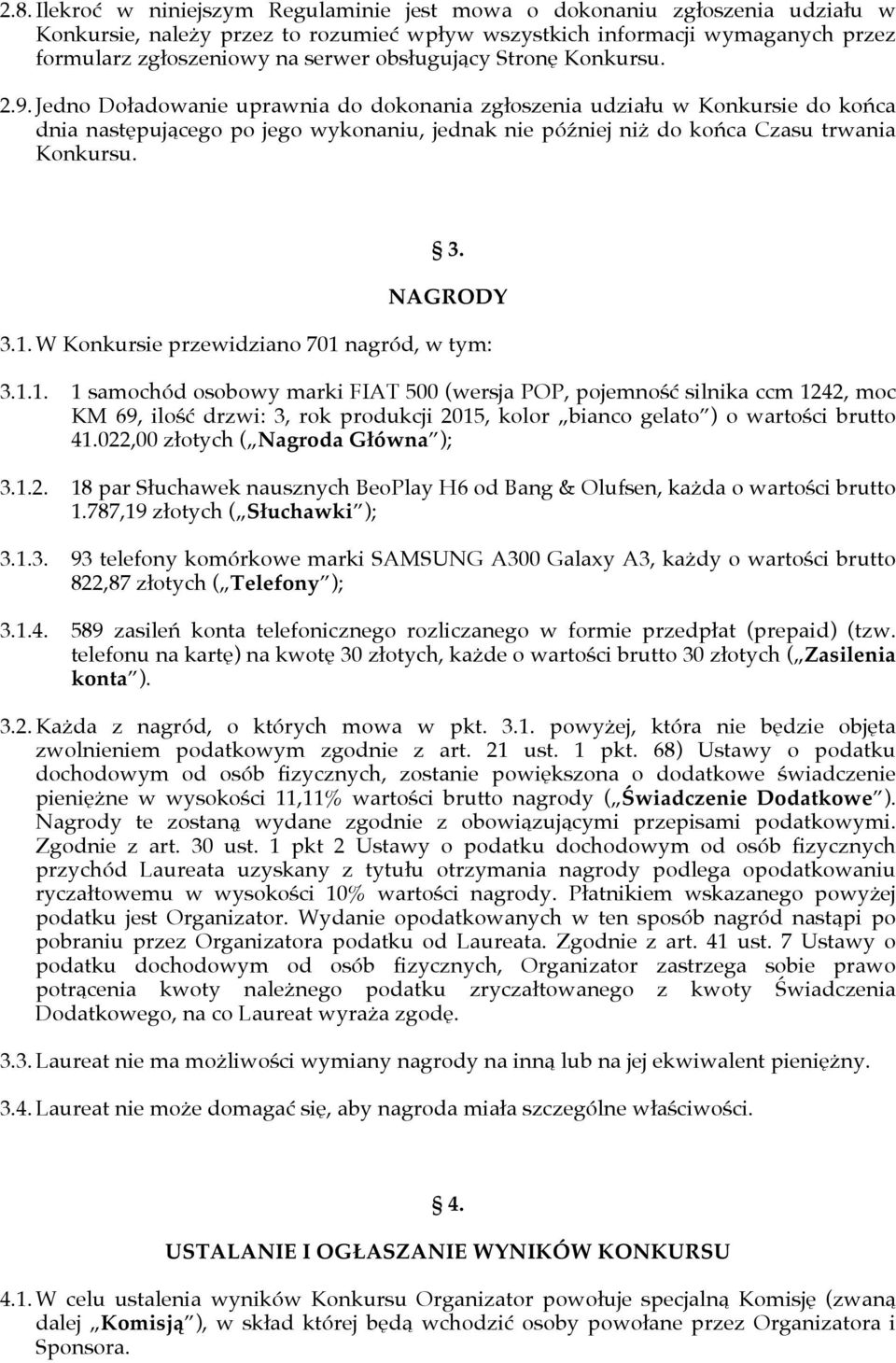 2.8. Ilekroć w niniejszym Regulaminie jest mowa o dokonaniu zgłoszenia udziału w Konkursie, należy przez to rozumieć wpływ wszystkich informacji wymaganych przez formularz zgłoszeniowy na serwer obsługujący Stronę Konkursu.

2.9. Jedno Doładowanie uprawnia do dokonania zgłoszenia udziału w Konkursie do końca dnia następującego po jego wykonaniu, jednak nie później niż do końca Czasu trwania Konkursu.

§ 3.

NAGRODY

3.1. W Konkursie przewidziano 701 nagród, w tym:

3.1.1. 1 samochód osobowy marki FIAT 500 (wersja POP, pojemność silnika ccm 1242, moc KM 69, ilość drzwi: 3, rok produkcji 2015, kolor „bianco gelato") o wartości brutto 41.022,00 złotych („Nagroda Główna");

3.1.2. 18 par Słuchawek nausznych BeoPlay H6 od Bang & Olufsen, każda o wartości brutto 1.787,19 złotych („Słuchawki");

3.1.3. 93 telefony komórkowe marki SAMSUNG A300 Galaxy A3, każdy o wartości brutto 822,87 złotych („Telefony");

3.1.4. 589 zasileń konta telefonicznego rozliczanego w formie przedpłat (prepaid) (tzw. telefonu na kartę) na kwotę 30 złotych, każde o wartości brutto 30 złotych („Zasilenia konta").

3.2. Każda z nagród, o których mowa w pkt. 3.1. powyżej, która nie będzie objęta zwolnieniem podatkowym zgodnie z art. 21 ust. 1 pkt. 68) Ustawy o podatku dochodowym od osób fizycznych, zostanie powiększona o dodatkowe świadczenie pieniężne w wysokości 11,11% wartości brutto nagrody („Świadczenie Dodatkowe"). Nagrody te zostaną wydane zgodnie z obowiązującymi przepisami podatkowymi. Zgodnie z art. 30 ust. 1 pkt 2 Ustawy o podatku dochodowym od osób fizycznych przychód Laureata uzyskany z tytułu otrzymania nagrody podlega opodatkowaniu ryczałtowemu w wysokości 10% wartości nagrody. Płatnikiem wskazanego powyżej podatku jest Organizator. Wydanie opodatkowanych w ten sposób nagród nastąpi po pobraniu przez Organizatora podatku od Laureata. Zgodnie z art. 41 ust. 7 Ustawy o podatku dochodowym od osób fizycznych, Organizator zastrzega sobie prawo potrącenia kwoty należnego podatku zryczałtowanego z kwoty Świadczenia Dodatkowego, na co Laureat wyraża zgodę.

3.3. Laureat nie ma możliwości wymiany nagrody na inną lub na jej ekwiwalent pieniężny.

3.4. Laureat nie może domagać się, aby nagroda miała szczególne właściwości.

§ 4.

USTALANIE I OGŁASZANIE WYNIKÓW KONKURSU

4.1. W celu ustalenia wyników Konkursu Organizator powołuje specjalną Komisję (zwaną dalej „Komisją"), w skład której będą wchodzić osoby powołane przez Organizatora i Sponsora.